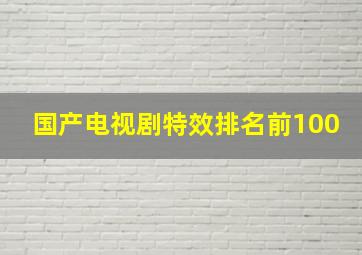 国产电视剧特效排名前100